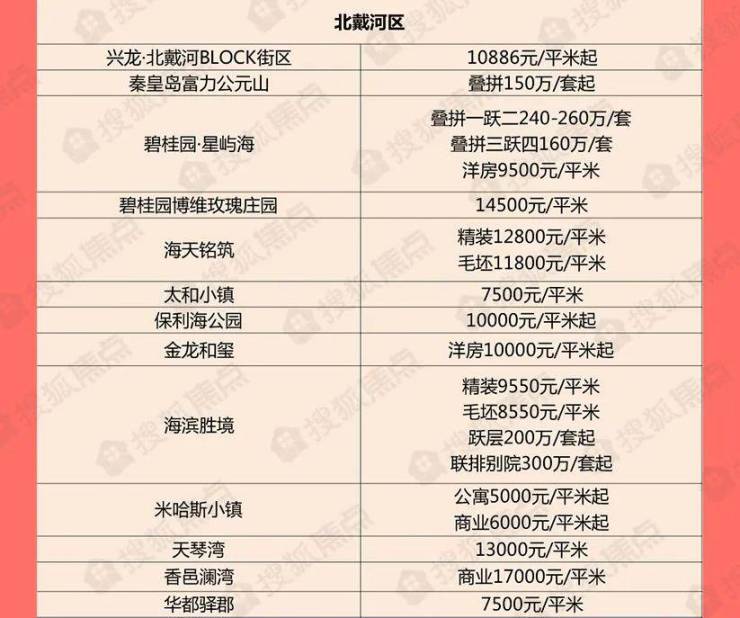 | 北戴河区 | |
|---|---|
| 兴龙·北戴河BLOCK街区 | 10886元/平米起 |
| 秦皇岛富力公元山 | 叠拼150万/套起 |
| 碧桂园·星屿海 | 叠拼一跃二240-260万/套 叠拼三跃四160万/套 洋房9500元/平米 |
| 碧桂园博维玫瑰庄园 | 14500元/平米 |
| 海天铭筑 | 精装12800元/平米 毛坯11800元/平米 |
| 太和小镇 | 7500元/平米 |
| 保利海公园 | 10000元/平米起 |
| 金龙和玺 | 洋房10000元/平米起 |
| 海滨胜境 | 精装9550元/平米 毛坯8550元/平米 跃层200万/套起 联排别院300万/套起 |
| 米哈斯小镇 | 公寓5000元/平米起 商业6000元/平米起 |
| 天琴湾 | 13000元/平米 |
| 香邑澜湾 | 商业17000元/平米 |
| 华都驿郡 | 7500元/平米 |

搜狐焦点